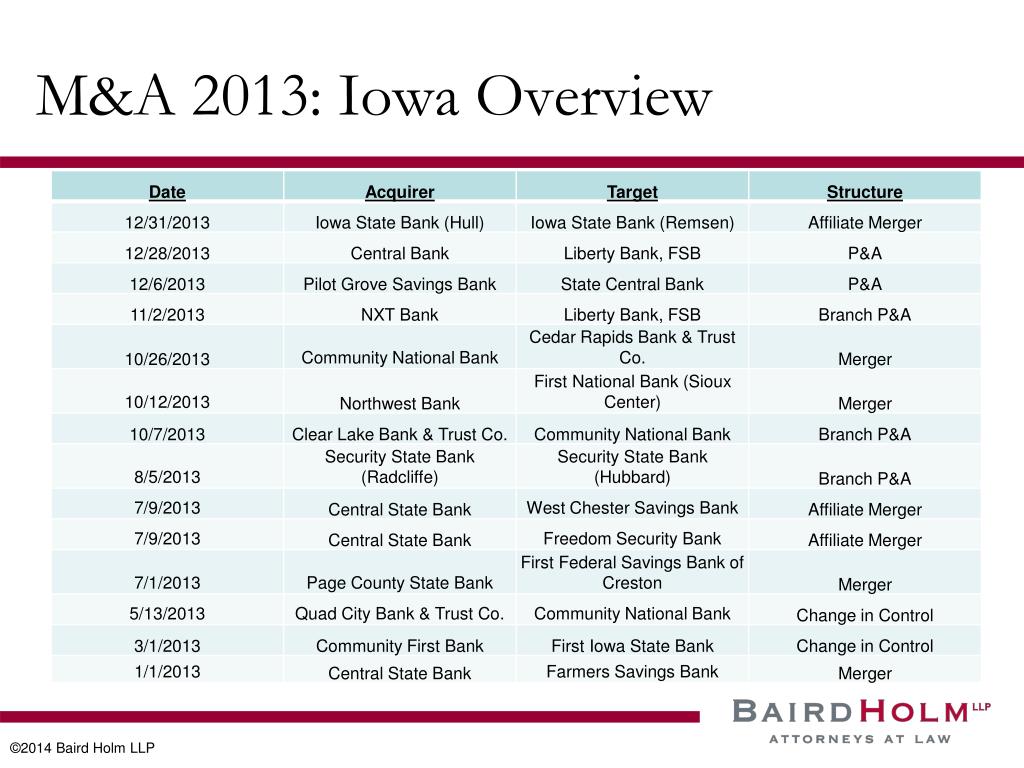 M&A 2013: Iowa Overview

| Date | Acquirer | Target | Structure |
|---|---|---|---|
| 12/31/2013 | Iowa State Bank (Hull) | Iowa State Bank (Remsen) | Affiliate Merger |
| 12/28/2013 | Central Bank | Liberty Bank, FSB | P&A |
| 12/6/2013 | Pilot Grove Savings Bank | State Central Bank | P&A |
| 11/2/2013 | NXT Bank | Liberty Bank, FSB | Branch P&A |
| 10/26/2013 | Community National Bank | Cedar Rapids Bank & Trust Co. | Merger |
| 10/12/2013 | Northwest Bank | First National Bank (Sioux Center) | Merger |
| 10/7/2013 | Clear Lake Bank & Trust Co. | Community National Bank | Branch P&A |
| 8/5/2013 | Security State Bank (Radcliffe) | Security State Bank (Hubbard) | Branch P&A |
| 7/9/2013 | Central State Bank | West Chester Savings Bank | Affiliate Merger |
| 7/9/2013 | Central State Bank | Freedom Security Bank | Affiliate Merger |
| 7/1/2013 | Page County State Bank | First Federal Savings Bank of Creston | Merger |
| 5/13/2013 | Quad City Bank & Trust Co. | Community National Bank | Change in Control |
| 3/1/2013 | Community First Bank | First Iowa State Bank | Change in Control |
| 1/1/2013 | Central State Bank | Farmers Savings Bank | Merger |

BAIRD HOLM LLP
ATTORNEYS AT LAW

©2014 Baird Holm LLP